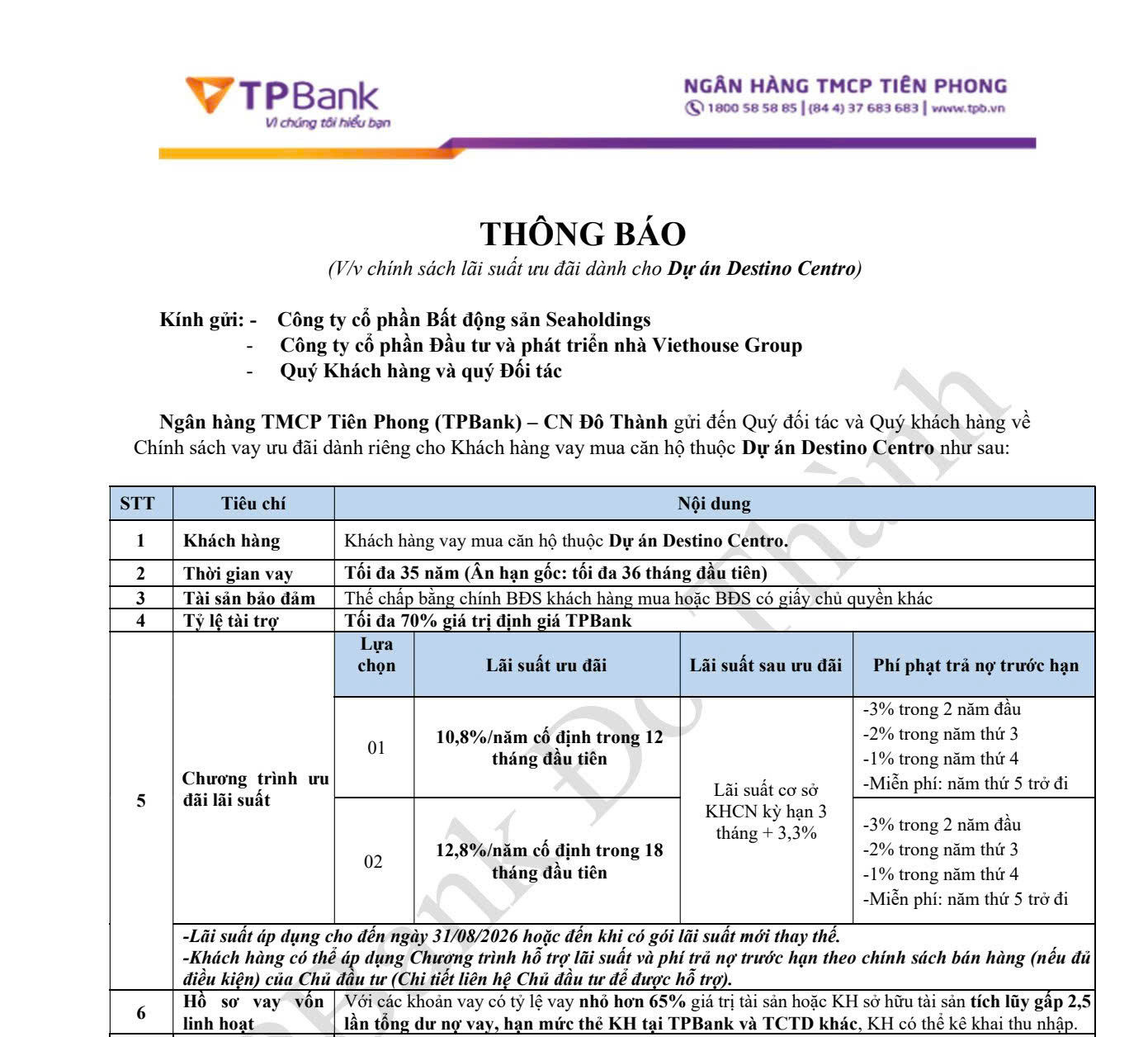 TPBank
Vì chúng tôi hiểu bạn

NGÂN HÀNG TMCP TIÊN PHONG
1800 58 58 85 | (84 4) 37 683 683 | www.tpb.vn

THÔNG BÁO
(V/v chính sách lãi suất ưu đãi dành cho Dự án Destino Centro)

Kính gửi: - Công ty cổ phần Bất động sản Seaholdings
- Công ty cổ phần Đầu tư và phát triển nhà Viethouse Group
- Quý Khách hàng và quý Đối tác

Ngân hàng TMCP Tiên Phong (TPBank) – CN Đô Thành gửi đến Quý đối tác và Quý khách hàng về Chính sách vay ưu đãi dành riêng cho Khách hàng vay mua căn hộ thuộc Dự án Destino Centro như sau:

| STT | Tiêu chí | Nội dung | | | |
|---|---|---|---|---|---|
| 1 | Khách hàng | Khách hàng vay mua căn hộ thuộc Dự án Destino Centro. | | | |
| 2 | Thời gian vay | Tối đa 35 năm (Ân hạn gốc: tối đa 36 tháng đầu tiên) | | | |
| 3 | Tài sản bảo đảm | Thế chấp bằng chính BĐS khách hàng mua hoặc BĐS có giấy chủ quyền khác | | | |
| 4 | Tỷ lệ tài trợ | Tối đa 70% giá trị định giá TPBank | | | |
| 5 | Chương trình ưu đãi lãi suất | Lựa chọn | Lãi suất ưu đãi | Lãi suất sau ưu đãi | Phí phạt trả nợ trước hạn |
| | | 01 | 10,8%/năm cố định trong 12 tháng đầu tiên | Lãi suất cơ sở KHCN kỳ hạn 3 tháng + 3,3% | -3% trong 2 năm đầu -2% trong năm thứ 3 -1% trong năm thứ 4 -Miễn phí: năm thứ 5 trở đi |
| | | 02 | 12,8%/năm cố định trong 18 tháng đầu tiên | | -3% trong 2 năm đầu -2% trong năm thứ 3 -1% trong năm thứ 4 -Miễn phí: năm thứ 5 trở đi |
| | -Lãi suất áp dụng cho đến ngày 31/08/2026 hoặc đến khi có gói lãi suất mới thay thế. -Khách hàng có thể áp dụng Chương trình hỗ trợ lãi suất và phí trả nợ trước hạn theo chính sách bán hàng (nếu đủ điều kiện) của Chủ đầu tư (Chi tiết liên hệ Chủ đầu tư để được hỗ trợ). | | | | |
| 6 | Hồ sơ vay vốn linh hoạt | Với các khoản vay có tỷ lệ vay nhỏ hơn 65% giá trị tài sản hoặc KH sở hữu tài sản tích lũy gấp 2,5 lần tổng dư nợ vay, hạn mức thẻ KH tại TPBank và TCTD khác, KH có thể kê khai thu nhập. | | | |

TPBank Đô Thành